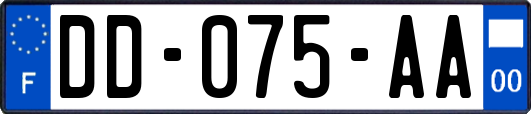 F
DD-075-AA
00